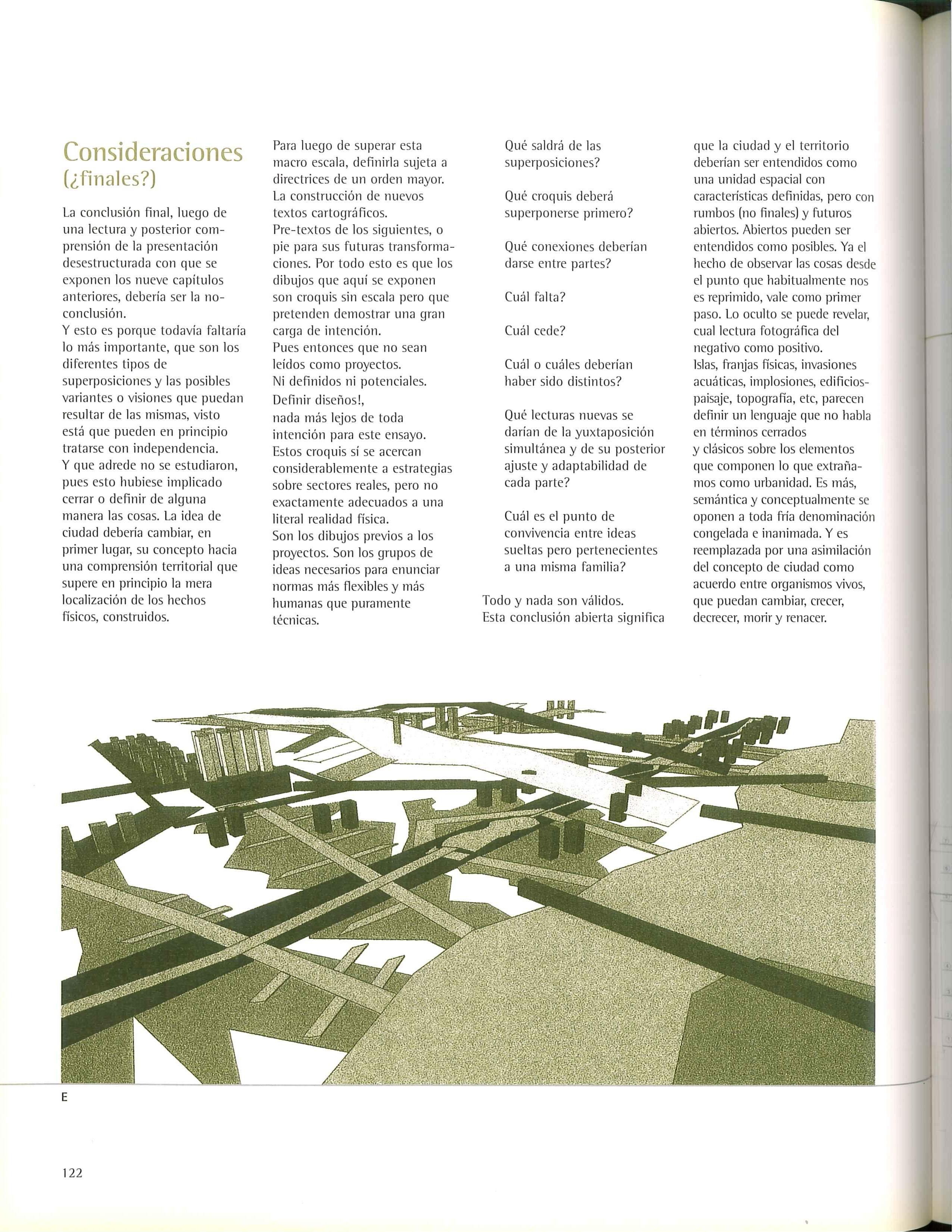 Consideraciones (¿finales?)

La conclusión final, luego de una lectura y posterior comprensión de la presentación desestructurada con que se exponen los nueve capítulos anteriores, debería ser la no-conclusión.
Y esto es porque todavía faltaría lo más importante, que son los diferentes tipos de superposiciones y las posibles variantes o visiones que puedan resultar de las mismas, visto está que pueden en principio tratarse con independencia.
Y que adrede no se estudiaron, pues esto hubiese implicado cerrar o definir de alguna manera las cosas. La idea de ciudad debería cambiar, en primer lugar, su concepto hacia una comprensión territorial que supere en principio la mera localización de los hechos físicos, construidos.

Para luego de superar esta macro escala, definirla sujeta a directrices de un orden mayor.
La construcción de nuevos textos cartográficos.
Pre-textos de los siguientes, o pie para sus futuras transformaciones. Por todo esto es que los dibujos que aquí se exponen son croquis sin escala pero que pretenden demostrar una gran carga de intención.
Pues entonces que no sean leídos como proyectos.
Ni definidos ni potenciales.
Definir diseños!,
nada más lejos de toda intención para este ensayo.
Estos croquis sí se acercan considerablemente a estrategias sobre sectores reales, pero no exactamente adecuados a una literal realidad física.
Son los dibujos previos a los proyectos. Son los grupos de ideas necesarios para enunciar normas más flexibles y más humanas que puramente técnicas.

Qué saldrá de las superposiciones?

Qué croquis deberá superponerse primero?

Qué conexiones deberían darse entre partes?

Cuál falta?

Cuál cede?

Cuál o cuáles deberían haber sido distintos?

Qué lecturas nuevas se darían de la yuxtaposición simultánea y de su posterior ajuste y adaptabilidad de cada parte?

Cuál es el punto de convivencia entre ideas sueltas pero pertenecientes a una misma familia?

Todo y nada son válidos.
Esta conclusión abierta significa que la ciudad y el territorio deberían ser entendidos como una unidad espacial con características definidas, pero con rumbos (no finales) y futuros abiertos. Abiertos pueden ser entendidos como posibles. Ya el hecho de observar las cosas desde el punto que habitualmente nos es reprimido, vale como primer paso. Lo oculto se puede revelar, cual lectura fotográfica del negativo como positivo.
Islas, franjas físicas, invasiones acuáticas, implosiones, edificios-paisaje, topografía, etc, parecen definir un lenguaje que no habla en términos cerrados y clásicos sobre los elementos que componen lo que extrañamos como urbanidad. Es más, semántica y conceptualmente se oponen a toda fría denominación congelada e inanimada. Y es reemplazada por una asimilación del concepto de ciudad como acuerdo entre organismos vivos, que puedan cambiar, crecer, decrecer, morir y renacer.

E

122